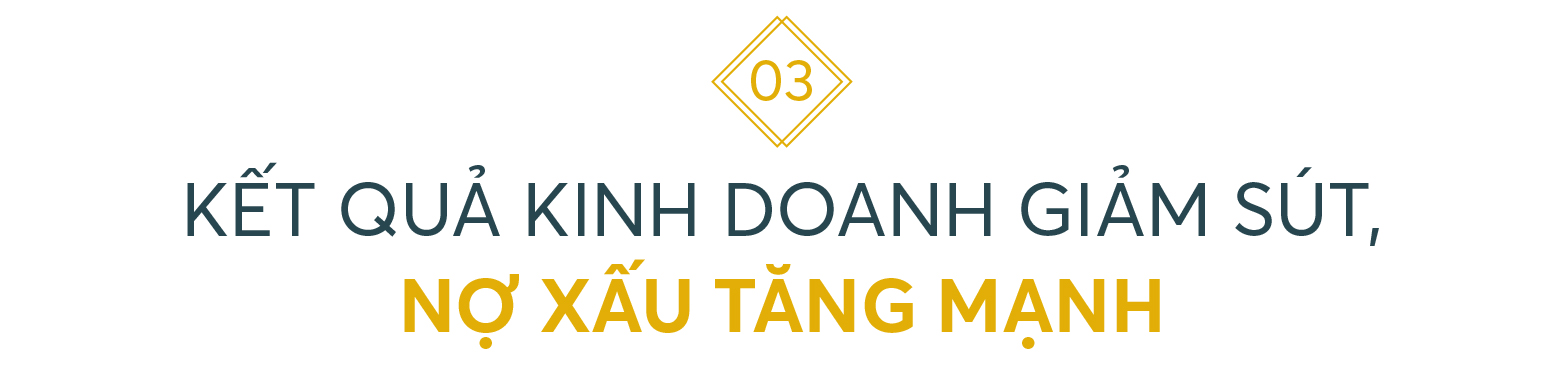 03

KẾT QUẢ KINH DOANH GIẢM SÚT,

NỢ XẤU TĂNG MẠNH